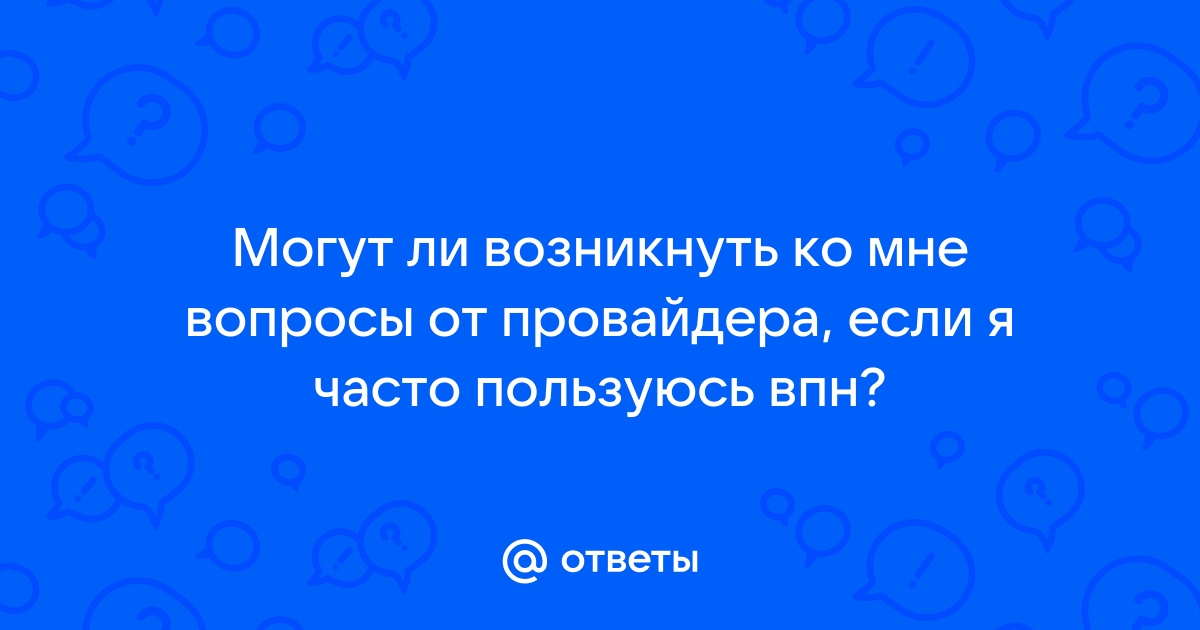 Могут ли возникнуть ко мне вопросы от провайдера, если я часто пользуюсь впн?

@ ответы